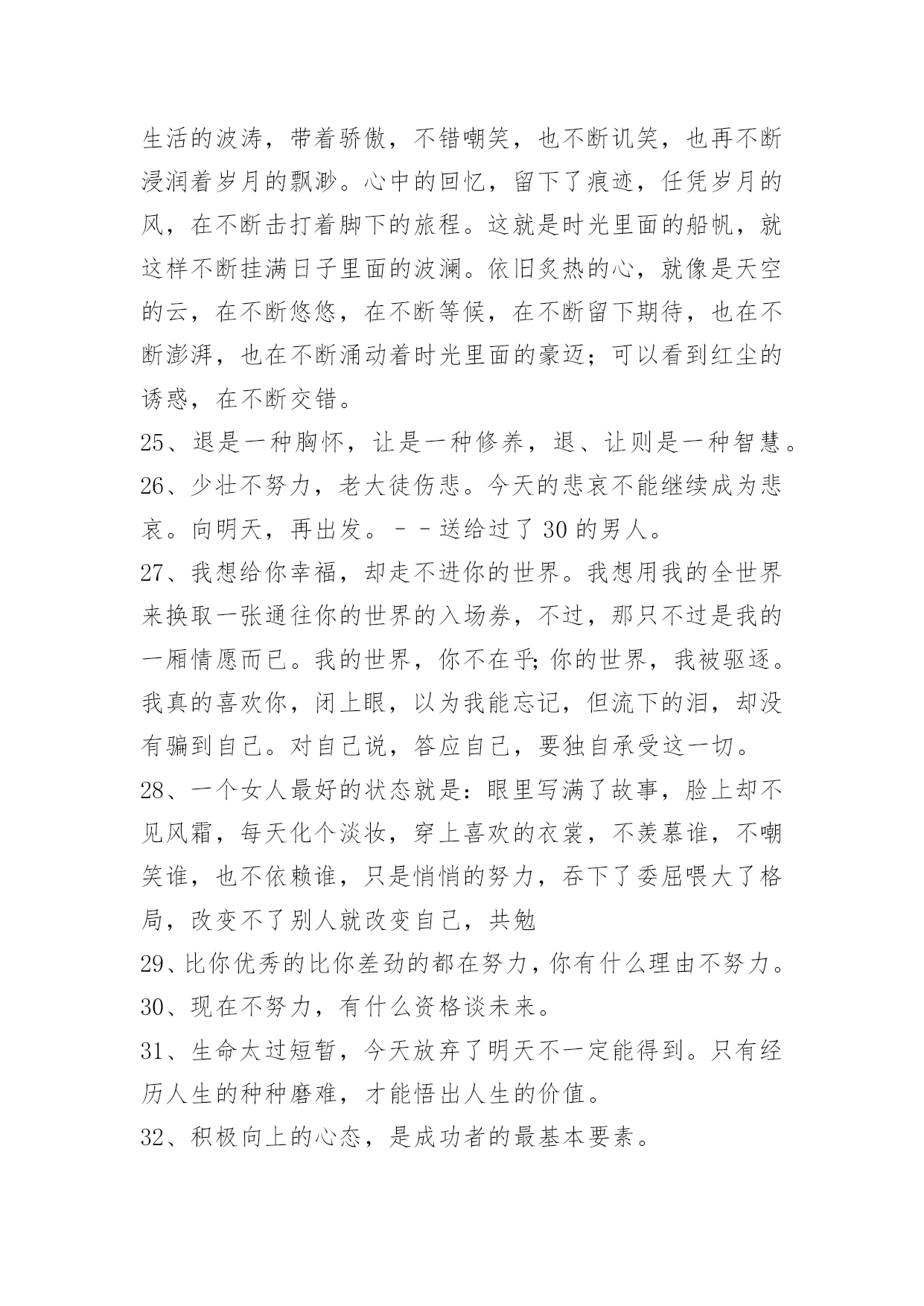 生活的波涛，带着骄傲，不错嘲笑，也不断讥笑，也再不断浸润着岁月的飘渺。心中的回忆，留下了痕迹，任凭岁月的风，在不断击打着脚下的旅程。这就是时光里面的船帆，就这样不断挂满日子里面的波澜。依旧炙热的心，就像是天空的云，在不断悠悠，在不断等候，在不断留下期待，也在不断澎湃，也在不断涌动着时光里面的豪迈；可以看到红尘的诱惑，在不断交错。

25、退是一种胸怀，让是一种修养，退、让则是一种智慧。

26、少壮不努力，老大徒伤悲。今天的悲哀不能继续成为悲哀。向明天，再出发。－－送给过了 30 的男人。

27、我想给你幸福，却走不进你的世界。我想用我的全世界来换取一张通往你的世界的入场券，不过，那只不过是我的一厢情愿而已。我的世界，你不在乎;你的世界，我被驱逐。我真的喜欢你，闭上眼，以为我能忘记，但流下的泪，却没有骗到自己。对自己说，答应自己，要独自承受这一切。

28、一个女人最好的状态就是：眼里写满了故事，脸上却不见风霜，每天化个淡妆，穿上喜欢的衣裳，不羡慕谁，不嘲笑谁，也不依赖谁，只是悄悄的努力，吞下了委屈喂大了格局，改变不了别人就改变自己，共勉

29、比你优秀的比你差劲的都在努力，你有什么理由不努力。

30、现在不努力，有什么资格谈未来。

31、生命太过短暂，今天放弃了明天不一定能得到。只有经历人生的种种磨难，才能悟出人生的价值。

32、积极向上的心态，是成功者的最基本要素。